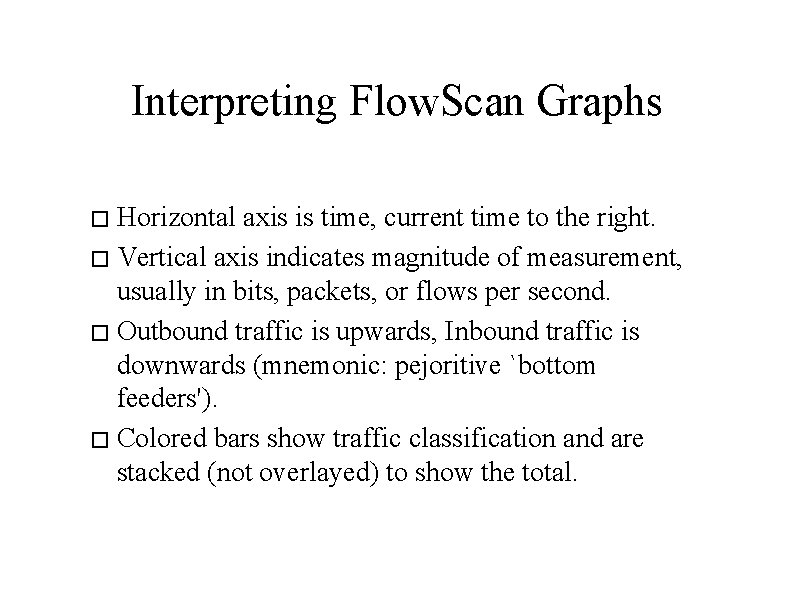 Interpreting FlowScan Graphs

□ Horizontal axis is time, current time to the right.

□ Vertical axis indicates magnitude of measurement, usually in bits, packets, or flows per second.

□ Outbound traffic is upwards, Inbound traffic is downwards (mnemonic: pejoritive `bottom feeders').

□ Colored bars show traffic classification and are stacked (not overlayed) to show the total.